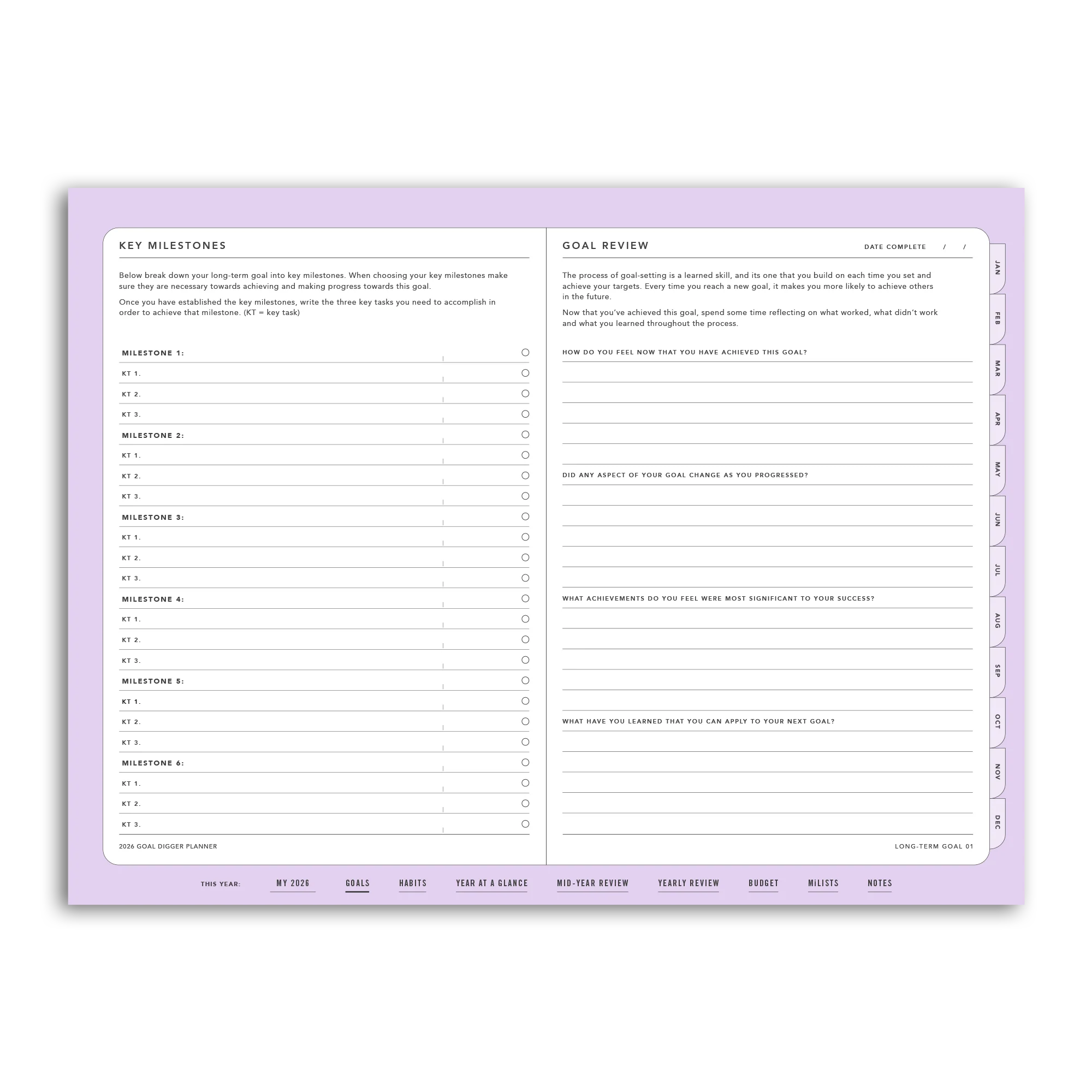 KEY MILESTONES

Below break down your long-term goal into key milestones. When choosing your key milestones make sure they are necessary towards achieving and making progress towards this goal.

Once you have established the key milestones, write the three key tasks you need to accomplish in order to achieve that milestone. (KT = key task)

MILESTONE 1:
KT 1.
KT 2.
KT 3.
MILESTONE 2:
KT 1.
KT 2.
KT 3.
MILESTONE 3:
KT 1.
KT 2.
KT 3.
MILESTONE 4:
KT 1.
KT 2.
KT 3.
MILESTONE 5:
KT 1.
KT 2.
KT 3.
MILESTONE 6:
KT 1.
KT 2.
KT 3.

2026 GOAL DIGGER PLANNER

GOAL REVIEW

DATE COMPLETE / /

The process of goal-setting is a learned skill, and its one that you build on each time you set and achieve your targets. Every time you reach a new goal, it makes you more likely to achieve others in the future.

Now that you've achieved this goal, spend some time reflecting on what worked, what didn't work and what you learned throughout the process.

HOW DO YOU FEEL NOW THAT YOU HAVE ACHIEVED THIS GOAL?

DID ANY ASPECT OF YOUR GOAL CHANGE AS YOU PROGRESSED?

WHAT ACHIEVEMENTS DO YOU FEEL WERE MOST SIGNIFICANT TO YOUR SUCCESS?

WHAT HAVE YOU LEARNED THAT YOU CAN APPLY TO YOUR NEXT GOAL?

LONG-TERM GOAL 01

JAN
FEB
MAR
APR
MAY
JUN
JUL
AUG
SEP
OCT
NOV
DEC

THIS YEAR: MY 2026 GOALS HABITS YEAR AT A GLANCE MID-YEAR REVIEW YEARLY REVIEW BUDGET MiLISTS NOTES